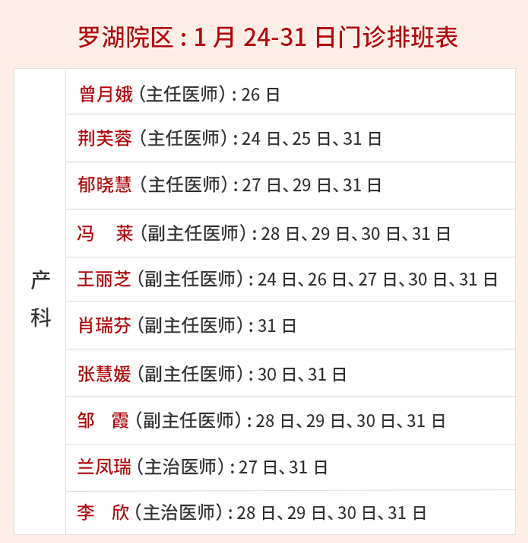 罗湖院区：1 月 24-31 日门诊排班表

| 产科 | 曾月娥（主任医师）：26 日 |
|---|---|
| | 荆芙蓉（主任医师）：24 日、25 日、31 日 |
| | 郁晓慧（主任医师）：27 日、29 日、31 日 |
| | 冯　莱（副主任医师）：28 日、29 日、30 日、31 日 |
| | 王丽芝（副主任医师）：24 日、26 日、27 日、30 日、31 日 |
| | 肖瑞芬（副主任医师）：31 日 |
| | 张慧媛（副主任医师）：30 日、31 日 |
| | 邹　霞（副主任医师）：28 日、29 日、30 日、31 日 |
| | 兰凤瑞（主治医师）：27 日、31 日 |
| | 李　欣（主治医师）：28 日、29 日、30 日、31 日 |